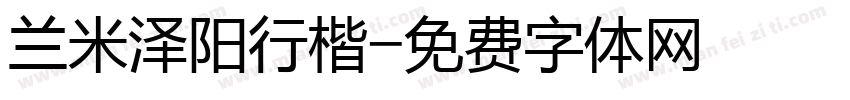 兰米泽阳行楷-免费字体网